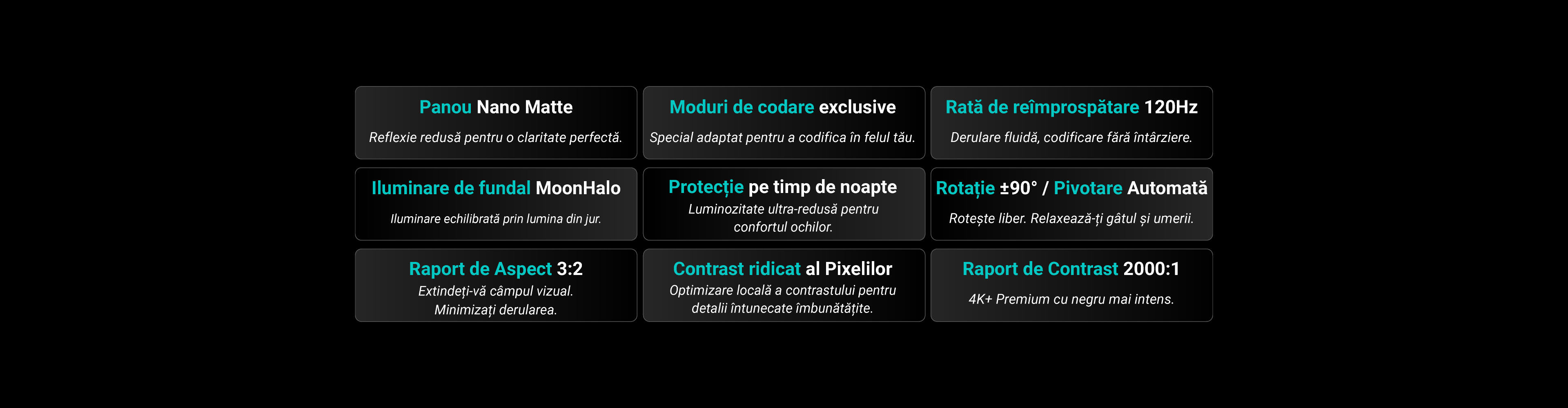 Panou Nano Matte
Reflexie redusă pentru o claritate perfectă.

Moduri de codare exclusive
Special adaptat pentru a codifica în felul tău.

Rată de reîmprospătare 120Hz
Derulare fluidă, codificare fără întârziere.

Iluminare de fundal MoonHalo
Iluminare echilibrată prin lumina din jur.

Protecție pe timp de noapte
Luminozitate ultra-redusă pentru confortul ochilor.

Rotație ±90° / Pivotare Automată
Rotește liber. Relaxează-ți gâtul și umerii.

Raport de Aspect 3:2
Extindeți-vă câmpul vizual. Minimizați derularea.

Contrast ridicat al Pixelilor
Optimizare locală a contrastului pentru detalii întunecate îmbunătățite.

Raport de Contrast 2000:1
4K+ Premium cu negru mai intens.